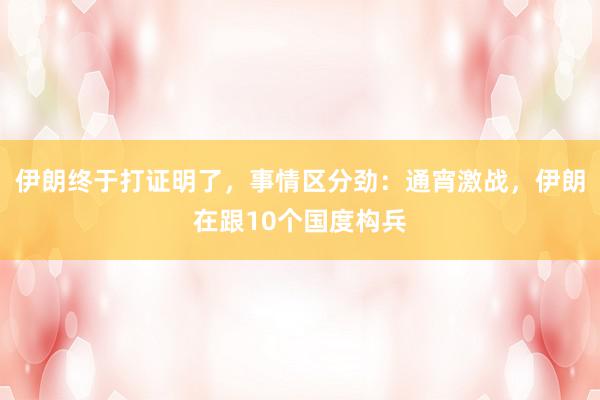 伊朗终于打证明了，事情区分劲：通宵激战，伊朗在跟10个国度构兵